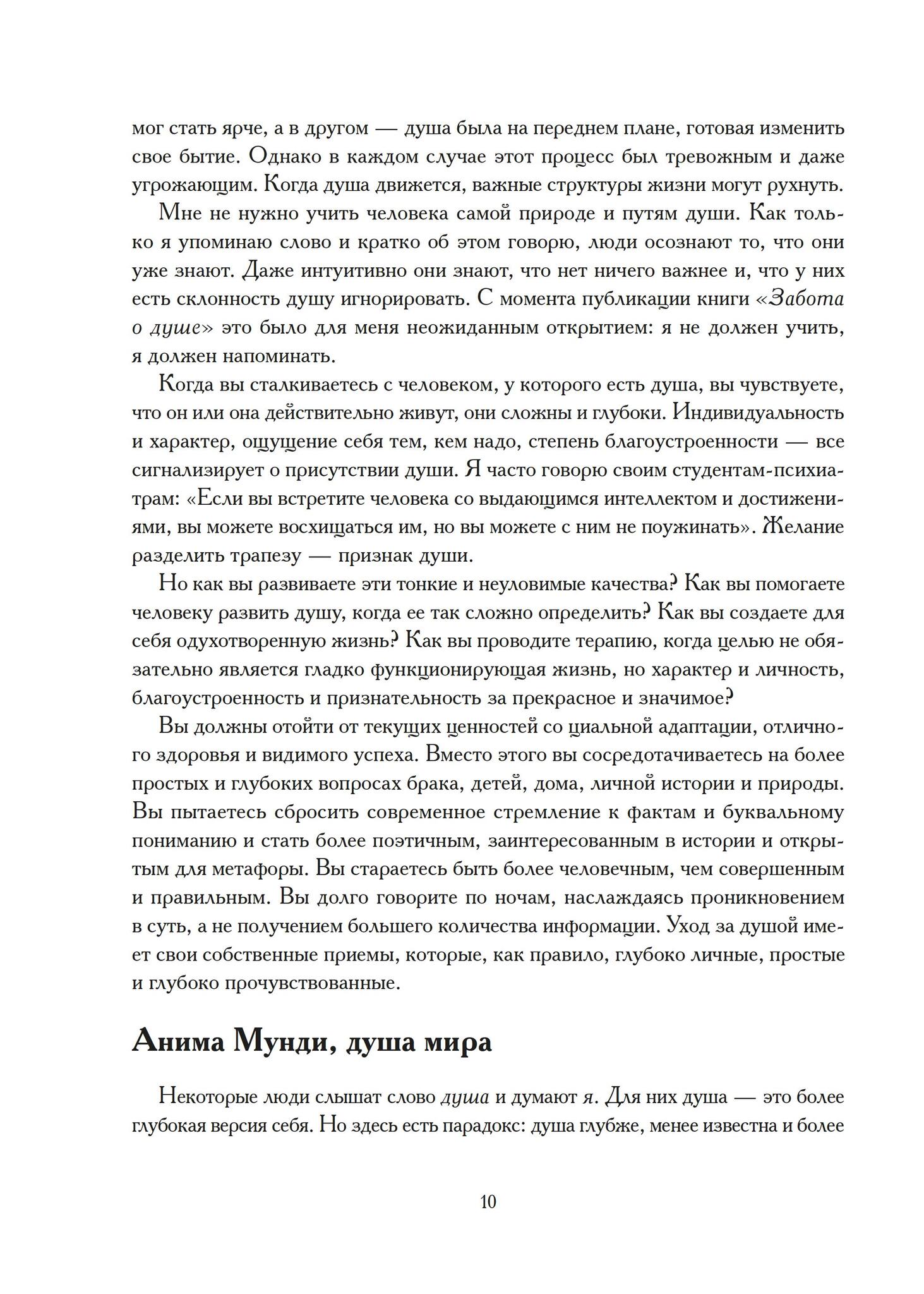 мог стать ярче, а в другом — душа была на переднем плане, готовая изменить свое бытие. Однако в каждом случае этот процесс был тревожным и даже угрожающим. Когда душа движется, важные структуры жизни могут рухнуть.

Мне не нужно учить человека самой природе и путям души. Как только я упоминаю слово и кратко об этом говорю, люди осознают то, что они уже знают. Даже интуитивно они знают, что нет ничего важнее и, что у них есть склонность душу игнорировать. С момента публикации книги «Забота о душе» это было для меня неожиданным открытием: я не должен учить, я должен напоминать.

Когда вы сталкиваетесь с человеком, у которого есть душа, вы чувствуете, что он или она действительно живут, они сложны и глубоки. Индивидуальность и характер, ощущение себя тем, кем надо, степень благоустроенности — все сигнализирует о присутствии души. Я часто говорю своим студентам-психиатрам: «Если вы встретите человека со выдающимся интеллектом и достижениями, вы можете восхищаться им, но вы можете с ним не поужинать». Желание разделить трапезу — признак души.

Но как вы развиваете эти тонкие и неуловимые качества? Как вы помогаете человеку развить душу, когда ее так сложно определить? Как вы создаете для себя одухотворенную жизнь? Как вы проводите терапию, когда целью не обязательно является гладко функционирующая жизнь, но характер и личность, благоустроенность и признательность за прекрасное и значимое?

Вы должны отойти от текущих ценностей со циальной адаптации, отличного здоровья и видимого успеха. Вместо этого вы сосредотачиваетесь на более простых и глубоких вопросах брака, детей, дома, личной истории и природы. Вы пытаетесь сбросить современное стремление к фактам и буквальному пониманию и стать более поэтичным, заинтересованным в истории и открытым для метафоры. Вы стараетесь быть более человечным, чем совершенным и правильным. Вы долго говорите по ночам, наслаждаясь проникновением в суть, а не получением большего количества информации. Уход за душой имеет свои собственные приемы, которые, как правило, глубоко личные, простые и глубоко прочувствованные.

Анима Мунди, душа мира

Некоторые люди слышат слово душа и думают я. Для них душа — это более глубокая версия себя. Но здесь есть парадокс: душа глубже, менее известна и более

10